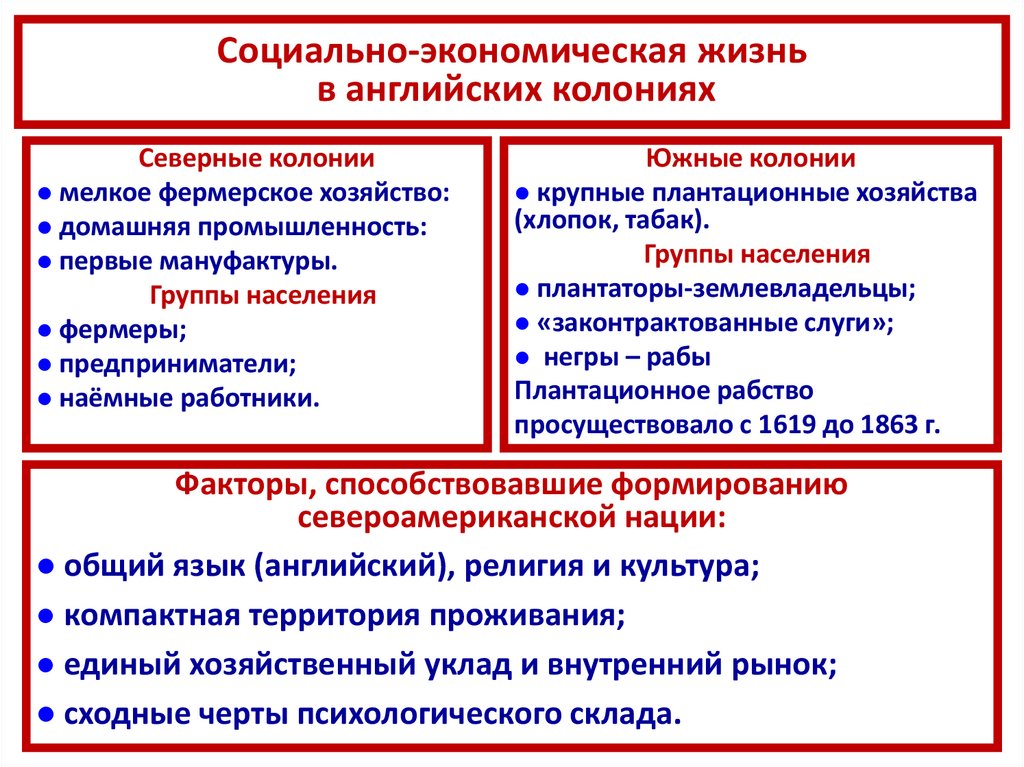 Социально-экономическая жизнь в английских колониях

Северные колонии
● мелкое фермерское хозяйство:
● домашняя промышленность:
● первые мануфактуры.
Группы населения
● фермеры;
● предприниматели;
● наёмные работники.

Южные колонии
● крупные плантационные хозяйства (хлопок, табак).
Группы населения
● плантаторы-землевладельцы;
● «законтрактованные слуги»;
● негры – рабы
Плантационное рабство просуществовало с 1619 до 1863 г.

Факторы, способствовавшие формированию североамериканской нации:
● общий язык (английский), религия и культура;
● компактная территория проживания;
● единый хозяйственный уклад и внутренний рынок;
● сходные черты психологического склада.